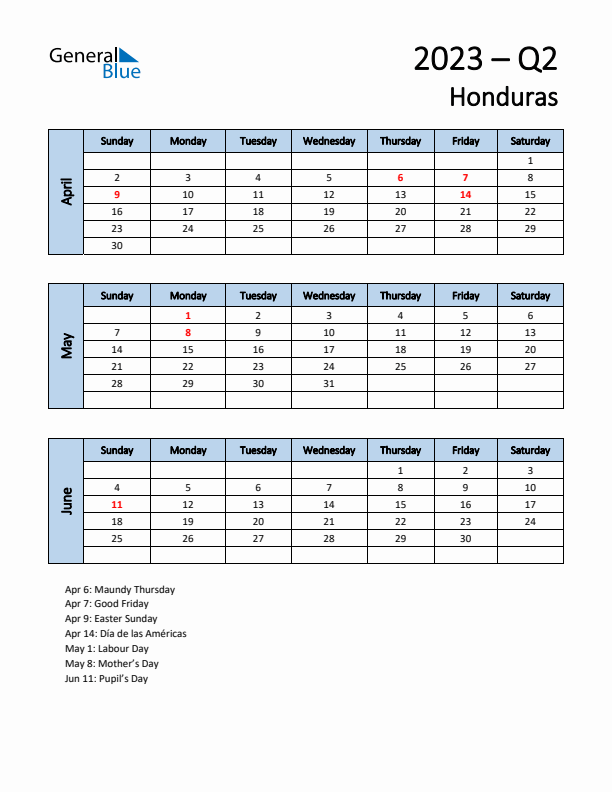 General Blue

2023 – Q2
Honduras

April

| Sunday | Monday | Tuesday | Wednesday | Thursday | Friday | Saturday |
|---|---|---|---|---|---|---|
| | | | | | | 1 |
| 2 | 3 | 4 | 5 | 6 | 7 | 8 |
| 9 | 10 | 11 | 12 | 13 | 14 | 15 |
| 16 | 17 | 18 | 19 | 20 | 21 | 22 |
| 23 | 24 | 25 | 26 | 27 | 28 | 29 |
| 30 | | | | | | |

May

| Sunday | Monday | Tuesday | Wednesday | Thursday | Friday | Saturday |
|---|---|---|---|---|---|---|
| | 1 | 2 | 3 | 4 | 5 | 6 |
| 7 | 8 | 9 | 10 | 11 | 12 | 13 |
| 14 | 15 | 16 | 17 | 18 | 19 | 20 |
| 21 | 22 | 23 | 24 | 25 | 26 | 27 |
| 28 | 29 | 30 | 31 | | | |
| | | | | | | |

June

| Sunday | Monday | Tuesday | Wednesday | Thursday | Friday | Saturday |
|---|---|---|---|---|---|---|
| | | | | 1 | 2 | 3 |
| 4 | 5 | 6 | 7 | 8 | 9 | 10 |
| 11 | 12 | 13 | 14 | 15 | 16 | 17 |
| 18 | 19 | 20 | 21 | 22 | 23 | 24 |
| 25 | 26 | 27 | 28 | 29 | 30 | |
| | | | | | | |

Apr 6: Maundy Thursday
Apr 7: Good Friday
Apr 9: Easter Sunday
Apr 14: Día de las Américas
May 1: Labour Day
May 8: Mother's Day
Jun 11: Pupil's Day